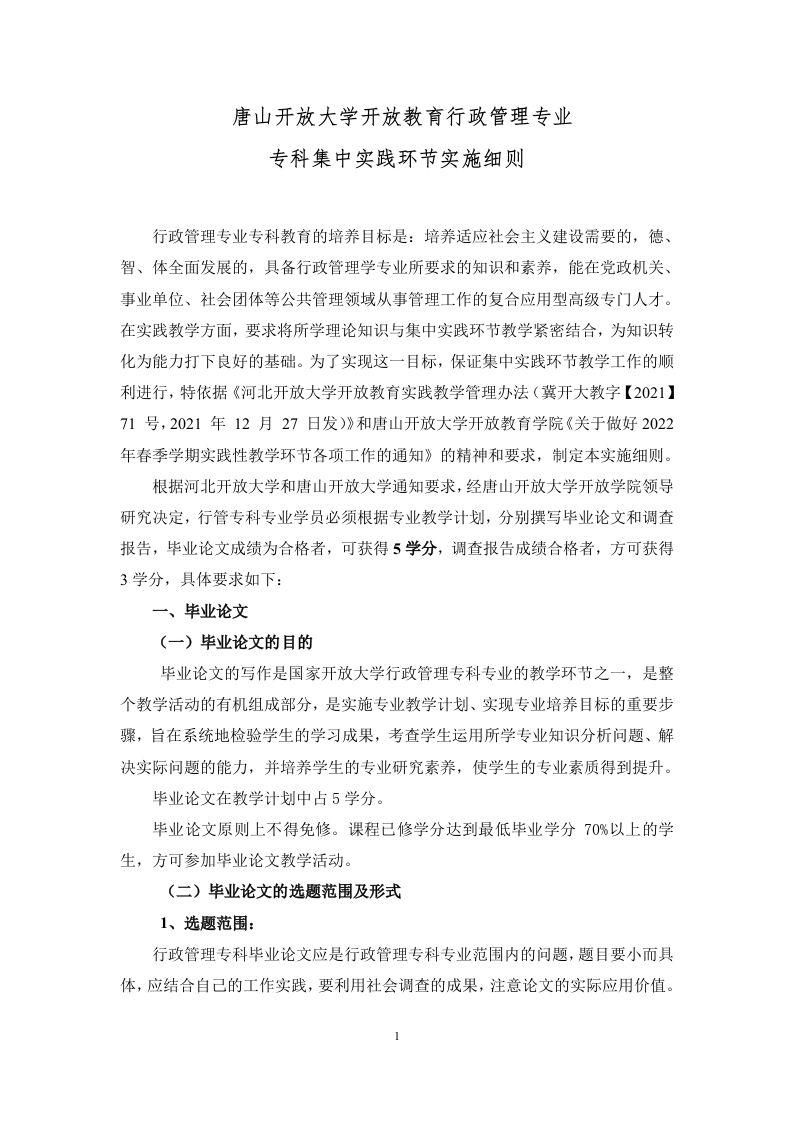 唐山开放大学开放教育行政管理专业

专科集中实践环节实施细则

行政管理专业专科教育的培养目标是：培养适应社会主义建设需要的，德、智、体全面发展的，具备行政管理学专业所要求的知识和素养，能在党政机关、事业单位、社会团体等公共管理领域从事管理工作的复合应用型高级专门人才。在实践教学方面，要求将所学理论知识与集中实践环节教学紧密结合，为知识转化为能力打下良好的基础。为了实现这一目标，保证集中实践环节教学工作的顺利进行，特依据《河北开放大学开放教育实践教学管理办法（冀开大教字【2021】71号，2021年12月27日发）》和唐山开放大学开放教育学院《关于做好2022年春季学期实践性教学环节各项工作的通知》的精神和要求，制定本实施细则。

根据河北开放大学和唐山开放大学通知要求，经唐山开放大学开放学院领导研究决定，行管专科专业学员必须根据专业教学计划，分别撰写毕业论文和调查报告，毕业论文成绩为合格者，可获得5学分，调查报告成绩合格者，方可获得3学分，具体要求如下：

一、毕业论文

（一）毕业论文的目的

毕业论文的写作是国家开放大学行政管理专科专业的教学环节之一，是整个教学活动的有机组成部分，是实施专业教学计划、实现专业培养目标的重要步骤，旨在系统地检验学生的学习成果，考查学生运用所学专业知识分析问题、解决实际问题的能力，并培养学生的专业研究素养，使学生的专业素质得到提升。

毕业论文在教学计划中占5学分。

毕业论文原则上不得免修。课程已修学分达到最低毕业学分70%以上的学生，方可参加毕业论文教学活动。

（二）毕业论文的选题范围及形式

1、选题范围：

行政管理专科毕业论文应是行政管理专科专业范围内的问题，题目要小而具体，应结合自己的工作实践，要利用社会调查的成果，注意论文的实际应用价值。

1